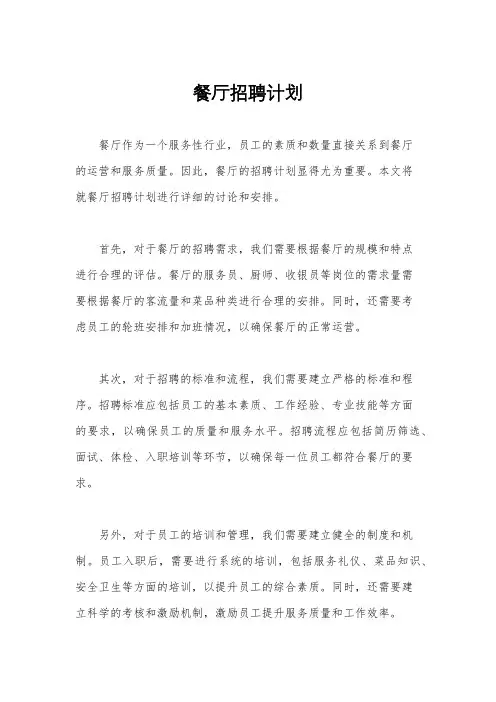 餐厅招聘计划

餐厅作为一个服务性行业，员工的素质和数量直接关系到餐厅的运营和服务质量。因此，餐厅的招聘计划显得尤为重要。本文将就餐厅招聘计划进行详细的讨论和安排。

首先，对于餐厅的招聘需求，我们需要根据餐厅的规模和特点进行合理的评估。餐厅的服务员、厨师、收银员等岗位的需求量需要根据餐厅的客流量和菜品种类进行合理的安排。同时，还需要考虑员工的轮班安排和加班情况，以确保餐厅的正常运营。

其次，对于招聘的标准和流程，我们需要建立严格的标准和程序。招聘标准应包括员工的基本素质、工作经验、专业技能等方面的要求，以确保员工的质量和服务水平。招聘流程应包括简历筛选、面试、体检、入职培训等环节，以确保每一位员工都符合餐厅的要求。

另外，对于员工的培训和管理，我们需要建立健全的制度和机制。员工入职后，需要进行系统的培训，包括服务礼仪、菜品知识、安全卫生等方面的培训，以提升员工的综合素质。同时，还需要建立科学的考核和激励机制，激励员工提升服务质量和工作效率。